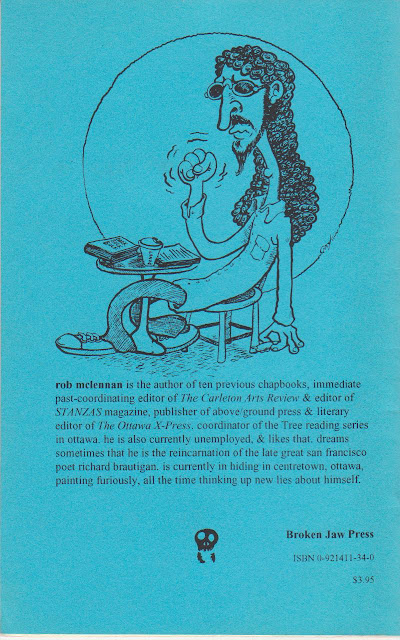 rob mclennan is the author of ten previous chapbooks, immediate past-coordinating editor of The Carleton Arts Review & editor of STANZAS magazine, publisher of above/ground press & literary editor of The Ottawa X-Press. coordinator of the Tree reading series in ottawa. he is also currently unemployed, & likes that. dreams sometimes that he is the reincarnation of the late great san francisco poet richard brautigan. is currently in hiding in centretown, ottawa, painting furiously, all the time thinking up new lies about himself.

Broken Jaw Press

ISBN 0-921411-34-0

$3.95